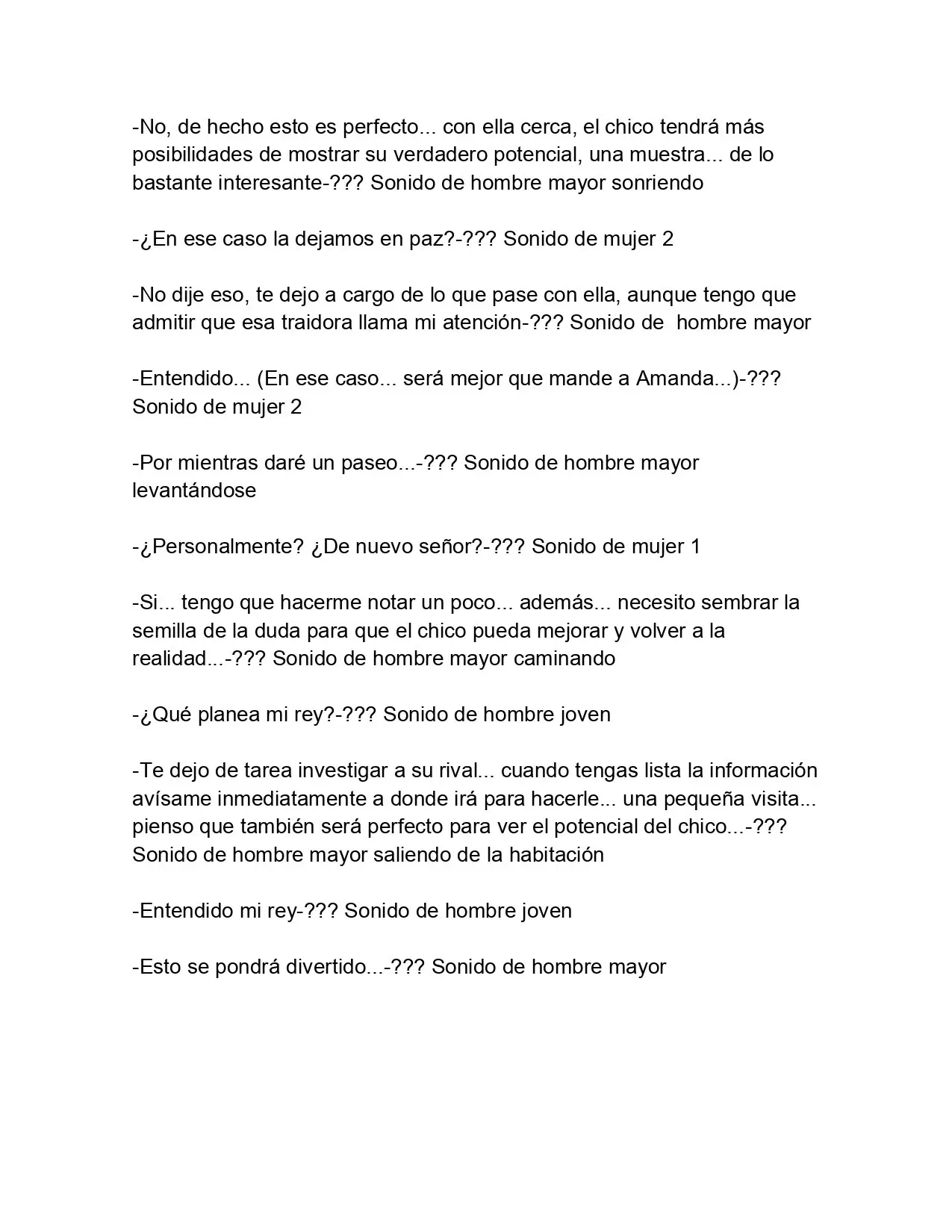 -No, de hecho esto es perfecto... con ella cerca, el chico tendrá más posibilidades de mostrar su verdadero potencial, una muestra... de lo bastante interesante-??? Sonido de hombre mayor sonriendo

-¿En ese caso la dejamos en paz?-??? Sonido de mujer 2

-No dije eso, te dejo a cargo de lo que pase con ella, aunque tengo que admitir que esa traidora llama mi atención-??? Sonido de  hombre mayor

-Entendido... (En ese caso... será mejor que mande a Amanda...)-??? Sonido de mujer 2

-Por mientras daré un paseo...-??? Sonido de hombre mayor levantándose

-¿Personalmente? ¿De nuevo señor?-??? Sonido de mujer 1

-Si... tengo que hacerme notar un poco... además... necesito sembrar la semilla de la duda para que el chico pueda mejorar y volver a la realidad...-??? Sonido de hombre mayor caminando

-¿Qué planea mi rey?-??? Sonido de hombre joven

-Te dejo de tarea investigar a su rival... cuando tengas lista la información avísame inmediatamente a donde irá para hacerle... una pequeña visita... pienso que también será perfecto para ver el potencial del chico...-??? Sonido de hombre mayor saliendo de la habitación

-Entendido mi rey-??? Sonido de hombre joven

-Esto se pondrá divertido...-??? Sonido de hombre mayor